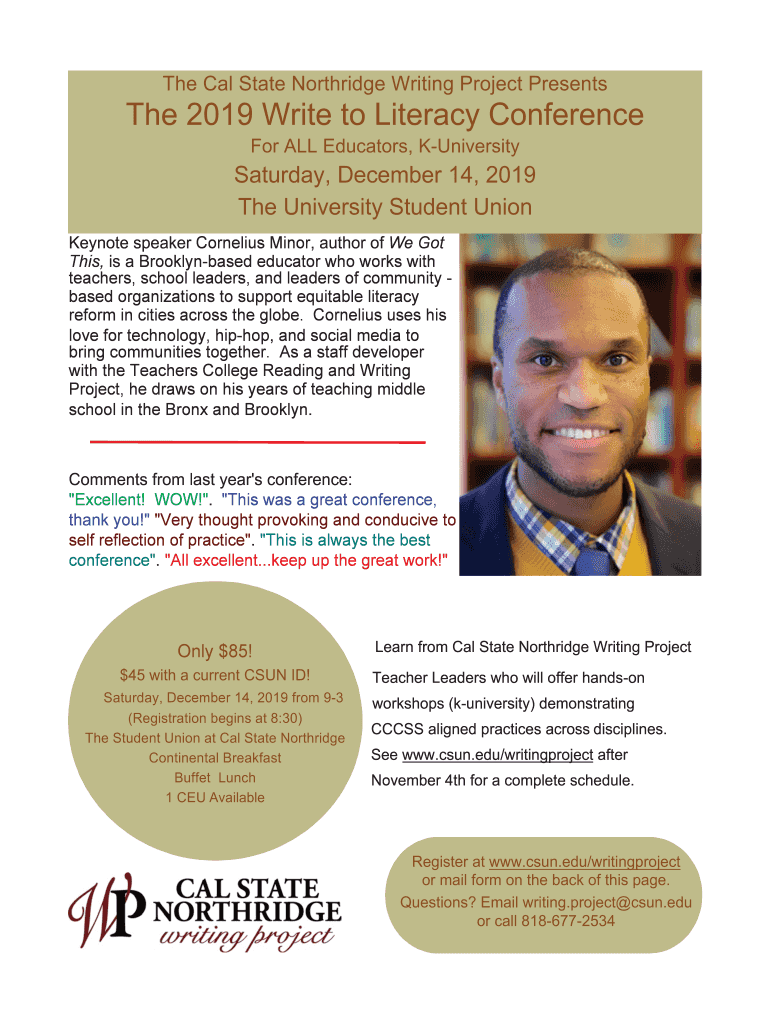 The Cal State Northridge Writing Project Presents

The 2019 Write to Literacy Conference

For ALL Educators, K-University

Saturday, December 14, 2019

The University Student Union

Keynote speaker Cornelius Minor, author of We Got This, is a Brooklyn-based educator who works with teachers, school leaders, and leaders of community - based organizations to support equitable literacy reform in cities across the globe. Cornelius uses his love for technology, hip-hop, and social media to bring communities together. As a staff developer with the Teachers College Reading and Writing Project, he draws on his years of teaching middle school in the Bronx and Brooklyn.

Comments from last year's conference: "Excellent! WOW!". "This was a great conference, thank you!" "Very thought provoking and conducive to self reflection of practice". "This is always the best conference". "All excellent...keep up the great work!"

Only $85!
$45 with a current CSUN ID!
Saturday, December 14, 2019 from 9-3
(Registration begins at 8:30)
The Student Union at Cal State Northridge
Continental Breakfast
Buffet Lunch
1 CEU Available

Learn from Cal State Northridge Writing Project Teacher Leaders who will offer hands-on workshops (k-university) demonstrating CCCSS aligned practices across disciplines. See www.csun.edu/writingproject after November 4th for a complete schedule.

WP CAL STATE NORTHRIDGE writing project

Register at www.csun.edu/writingproject or mail form on the back of this page.
Questions? Email writing.project@csun.edu or call 818-677-2534